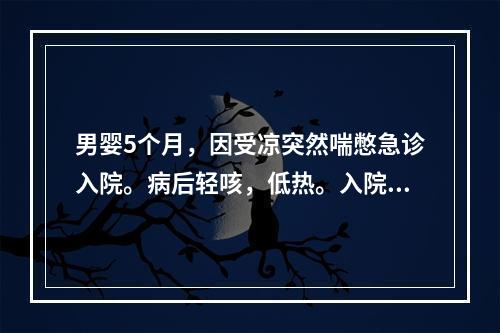 男婴5个月，因受凉突然喘憋急诊入院。病后轻咳，低热。入院...